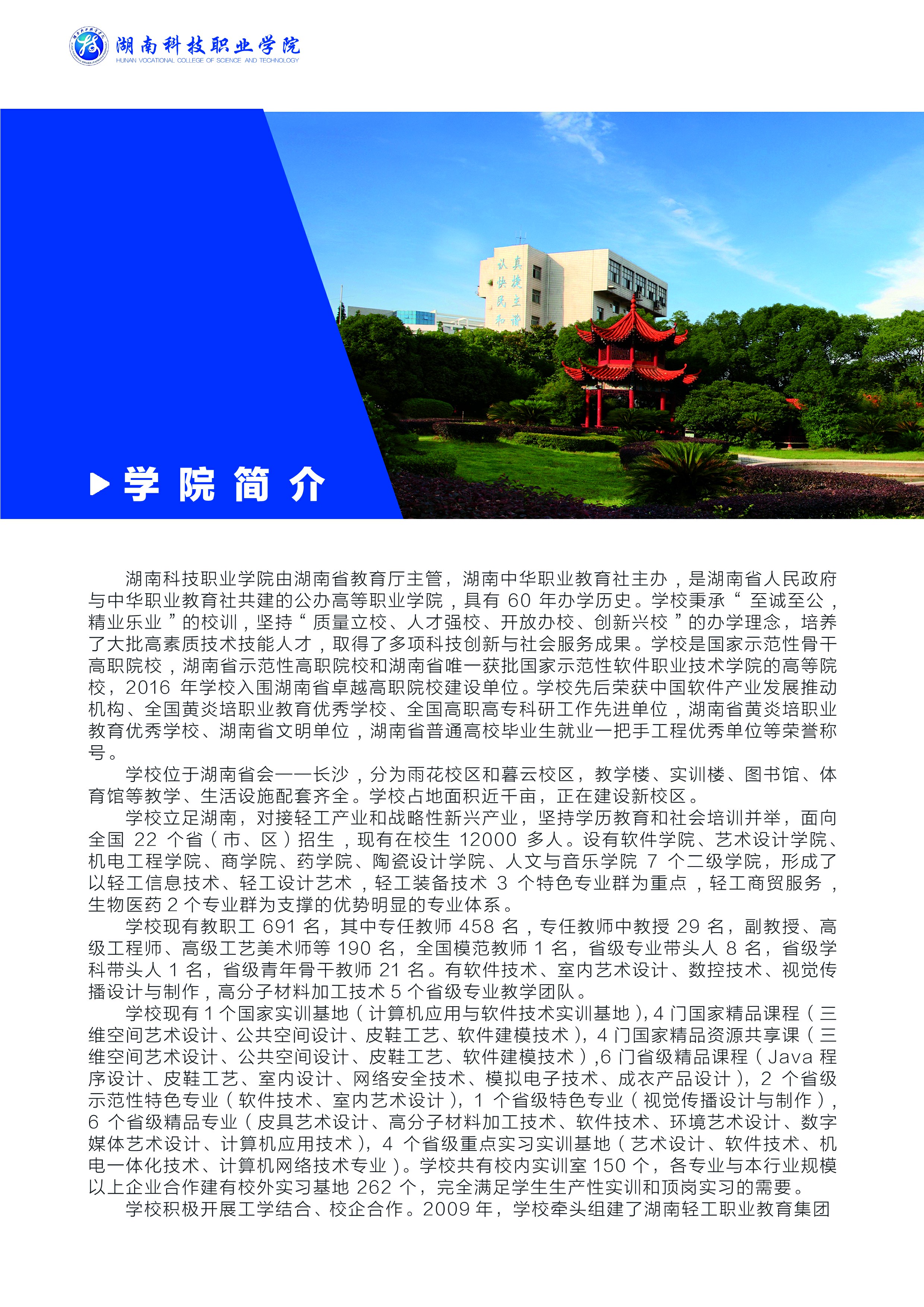 湖南科技职业学院
HUNAN VOCATIONAL COLLEGE OF SCIENCE AND TECHNOLOGY

认真
快捷
民主
和谐

学院简介

湖南科技职业学院由湖南省教育厅主管，湖南中华职业教育社主办，是湖南省人民政府与中华职业教育社共建的公办高等职业学院，具有 60 年办学历史。学校秉承“至诚至公，精业乐业”的校训，坚持“质量立校、人才强校、开放办校、创新兴校”的办学理念，培养了大批高素质技术技能人才，取得了多项科技创新与社会服务成果。学校是国家示范性骨干高职院校，湖南省示范性高职院校和湖南省唯一获批国家示范性软件职业技术学院的高等院校，2016 年学校入围湖南省卓越高职院校建设单位。学校先后荣获中国软件产业发展推动机构、全国黄炎培职业教育优秀学校、全国高职高专科研工作先进单位，湖南省黄炎培职业教育优秀学校、湖南省文明单位，湖南省普通高校毕业生就业一把手工程优秀单位等荣誉称号。

学校位于湖南省会——长沙，分为雨花校区和暮云校区，教学楼、实训楼、图书馆、体育馆等教学、生活设施配套齐全。学校占地面积近千亩，正在建设新校区。

学校立足湖南，对接轻工产业和战略性新兴产业，坚持学历教育和社会培训并举，面向全国 22 个省（市、区）招生，现有在校生 12000 多人。设有软件学院、艺术设计学院、机电工程学院、商学院、药学院、陶瓷设计学院、人文与音乐学院 7 个二级学院，形成了以轻工信息技术、轻工设计艺术，轻工装备技术 3 个特色专业群为重点，轻工商贸服务，生物医药 2 个专业群为支撑的优势明显的专业体系。

学校现有教职工 691 名，其中专任教师 458 名，专任教师中教授 29 名，副教授、高级工程师、高级工艺美术师等 190 名，全国模范教师 1 名，省级专业带头人 8 名，省级学科带头人 1 名，省级青年骨干教师 21 名。有软件技术、室内艺术设计、数控技术、视觉传播设计与制作，高分子材料加工技术 5 个省级专业教学团队。

学校现有 1 个国家实训基地（计算机应用与软件技术实训基地），4 门国家精品课程（三维空间艺术设计、公共空间设计、皮鞋工艺、软件建模技术），4 门国家精品资源共享课（三维空间艺术设计、公共空间设计、皮鞋工艺、软件建模技术），6 门省级精品课程（Java 程序设计、皮鞋工艺、室内设计、网络安全技术、模拟电子技术、成衣产品设计），2 个省级示范性特色专业（软件技术、室内艺术设计），1 个省级特色专业（视觉传播设计与制作），6 个省级精品专业（皮具艺术设计、高分子材料加工技术、软件技术、环境艺术设计、数字媒体艺术设计、计算机应用技术），4 个省级重点实习实训基地（艺术设计、软件技术、机电一体化技术、计算机网络技术专业）。学校共有校内实训室 150 个，各专业与本行业规模以上企业合作建有校外实习基地 262 个，完全满足学生生产性实训和顶岗实习的需要。

学校积极开展工学结合、校企合作。2009 年，学校牵头组建了湖南轻工职业教育集团